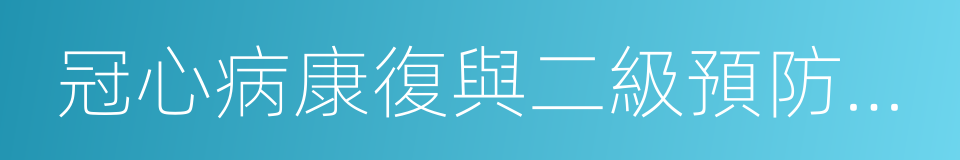 冠心病康復與二級預防...